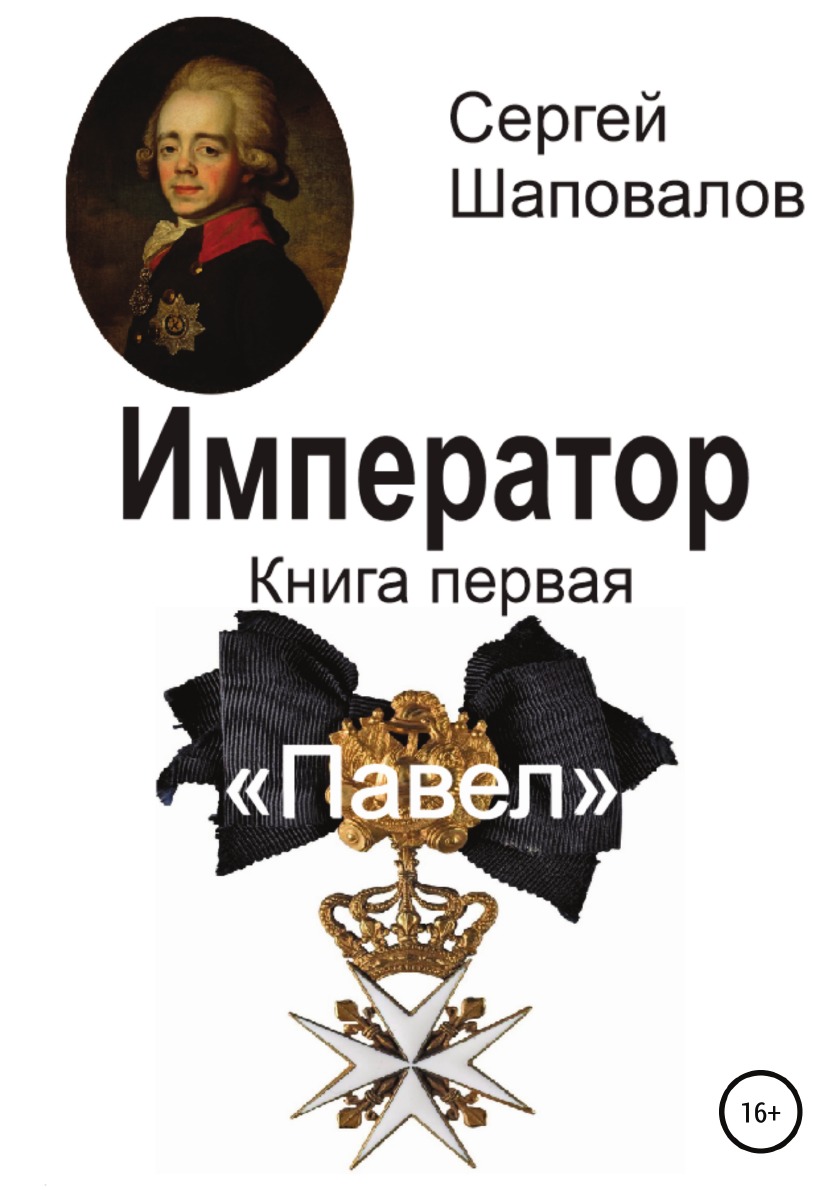 Сергей Шаповалов

Император

Книга первая

«Павел»

16+